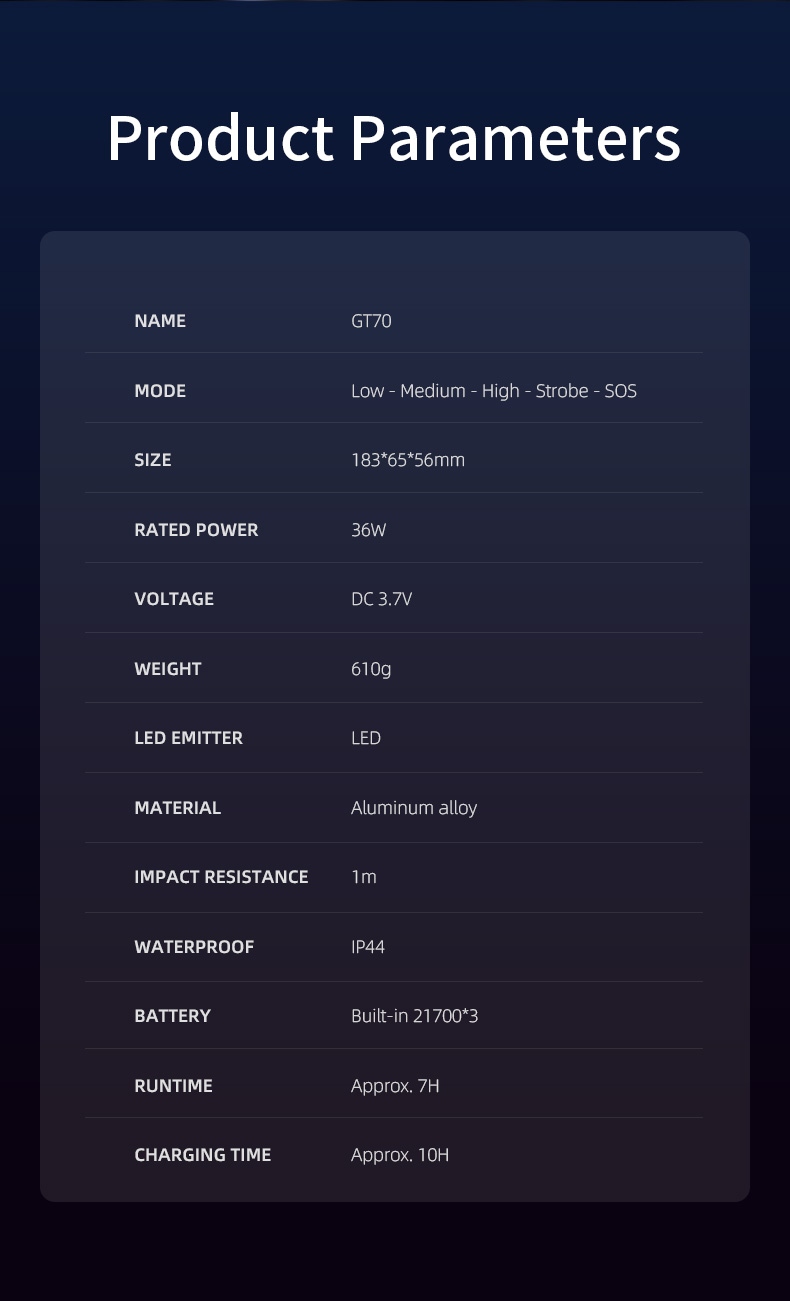 Product Parameters

NAME GT70

MODE Low - Medium - High - Strobe - SOS

SIZE 183*65*56mm

RATED POWER 36W

VOLTAGE DC 3.7V

WEIGHT 610g

LED EMITTER LED

MATERIAL Aluminum alloy

IMPACT RESISTANCE 1m

WATERPROOF IP44

BATTERY Built-in 21700*3

RUNTIME Approx. 7H

CHARGING TIME Approx. 10H